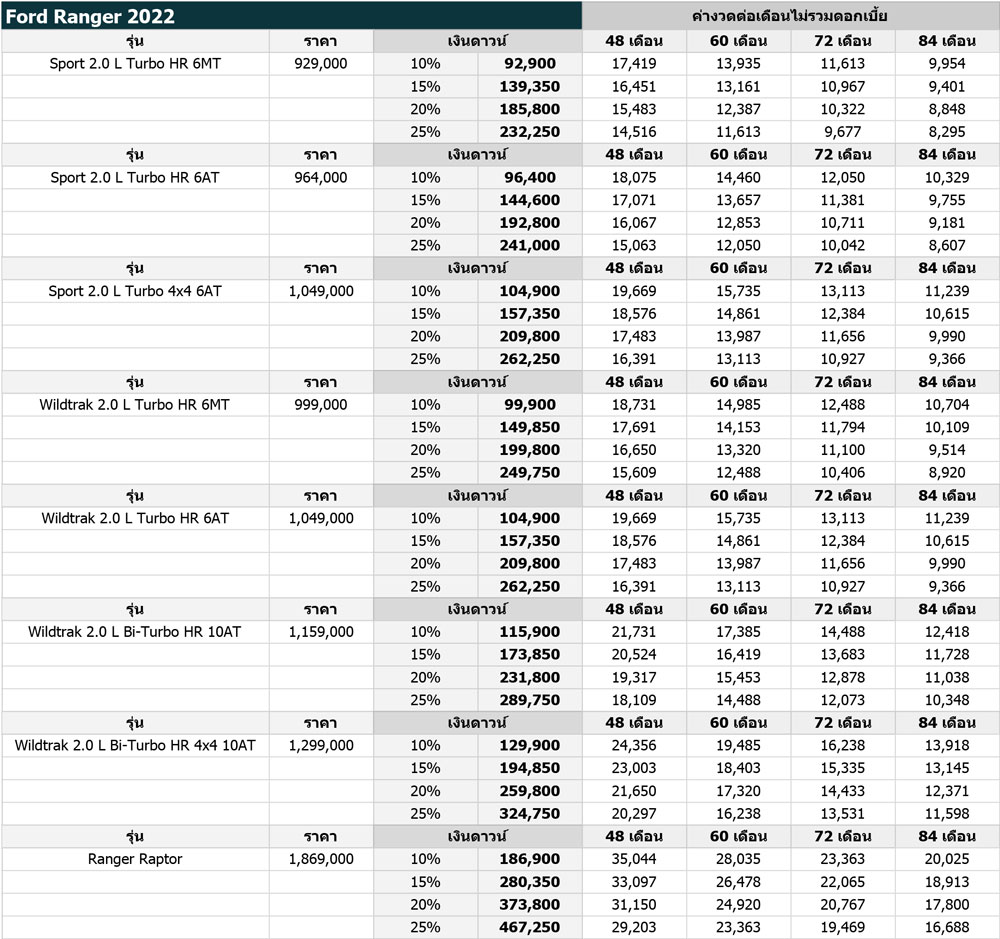 | Ford Ranger 2022 | | | | ค่างวดต่อเดือนไม่รวมดอกเบี้ย | | | |
|---|---|---|---|---|---|---|---|
| รุ่น | ราคา | เงินดาวน์ | | 48 เดือน | 60 เดือน | 72 เดือน | 84 เดือน |
| Sport 2.0 L Turbo HR 6MT | 929,000 | 10% | 92,900 | 17,419 | 13,935 | 11,613 | 9,954 |
| | | 15% | 139,350 | 16,451 | 13,161 | 10,967 | 9,401 |
| | | 20% | 185,800 | 15,483 | 12,387 | 10,322 | 8,848 |
| | | 25% | 232,250 | 14,516 | 11,613 | 9,677 | 8,295 |
| รุ่น | ราคา | เงินดาวน์ | | 48 เดือน | 60 เดือน | 72 เดือน | 84 เดือน |
| Sport 2.0 L Turbo HR 6AT | 964,000 | 10% | 96,400 | 18,075 | 14,460 | 12,050 | 10,329 |
| | | 15% | 144,600 | 17,071 | 13,657 | 11,381 | 9,755 |
| | | 20% | 192,800 | 16,067 | 12,853 | 10,711 | 9,181 |
| | | 25% | 241,000 | 15,063 | 12,050 | 10,042 | 8,607 |
| รุ่น | ราคา | เงินดาวน์ | | 48 เดือน | 60 เดือน | 72 เดือน | 84 เดือน |
| Sport 2.0 L Turbo 4x4 6AT | 1,049,000 | 10% | 104,900 | 19,669 | 15,735 | 13,113 | 11,239 |
| | | 15% | 157,350 | 18,576 | 14,861 | 12,384 | 10,615 |
| | | 20% | 209,800 | 17,483 | 13,987 | 11,656 | 9,990 |
| | | 25% | 262,250 | 16,391 | 13,113 | 10,927 | 9,366 |
| รุ่น | ราคา | เงินดาวน์ | | 48 เดือน | 60 เดือน | 72 เดือน | 84 เดือน |
| Wildtrak 2.0 L Turbo HR 6MT | 999,000 | 10% | 99,900 | 18,731 | 14,985 | 12,488 | 10,704 |
| | | 15% | 149,850 | 17,691 | 14,153 | 11,794 | 10,109 |
| | | 20% | 199,800 | 16,650 | 13,320 | 11,100 | 9,514 |
| | | 25% | 249,750 | 15,609 | 12,488 | 10,406 | 8,920 |
| รุ่น | ราคา | เงินดาวน์ | | 48 เดือน | 60 เดือน | 72 เดือน | 84 เดือน |
| Wildtrak 2.0 L Turbo HR 6AT | 1,049,000 | 10% | 104,900 | 19,669 | 15,735 | 13,113 | 11,239 |
| | | 15% | 157,350 | 18,576 | 14,861 | 12,384 | 10,615 |
| | | 20% | 209,800 | 17,483 | 13,987 | 11,656 | 9,990 |
| | | 25% | 262,250 | 16,391 | 13,113 | 10,927 | 9,366 |
| รุ่น | ราคา | เงินดาวน์ | | 48 เดือน | 60 เดือน | 72 เดือน | 84 เดือน |
| Wildtrak 2.0 L Bi-Turbo HR 10AT | 1,159,000 | 10% | 115,900 | 21,731 | 17,385 | 14,488 | 12,418 |
| | | 15% | 173,850 | 20,524 | 16,419 | 13,683 | 11,728 |
| | | 20% | 231,800 | 19,317 | 15,453 | 12,878 | 11,038 |
| | | 25% | 289,750 | 18,109 | 14,488 | 12,073 | 10,348 |
| รุ่น | ราคา | เงินดาวน์ | | 48 เดือน | 60 เดือน | 72 เดือน | 84 เดือน |
| Wildtrak 2.0 L Bi-Turbo HR 4x4 10AT | 1,299,000 | 10% | 129,900 | 24,356 | 19,485 | 16,238 | 13,918 |
| | | 15% | 194,850 | 23,003 | 18,403 | 15,335 | 13,145 |
| | | 20% | 259,800 | 21,650 | 17,320 | 14,433 | 12,371 |
| | | 25% | 324,750 | 20,297 | 16,238 | 13,531 | 11,598 |
| รุ่น | ราคา | เงินดาวน์ | | 48 เดือน | 60 เดือน | 72 เดือน | 84 เดือน |
| Ranger Raptor | 1,869,000 | 10% | 186,900 | 35,044 | 28,035 | 23,363 | 20,025 |
| | | 15% | 280,350 | 33,097 | 26,478 | 22,065 | 18,913 |
| | | 20% | 373,800 | 31,150 | 24,920 | 20,767 | 17,800 |
| | | 25% | 467,250 | 29,203 | 23,363 | 19,469 | 16,688 |